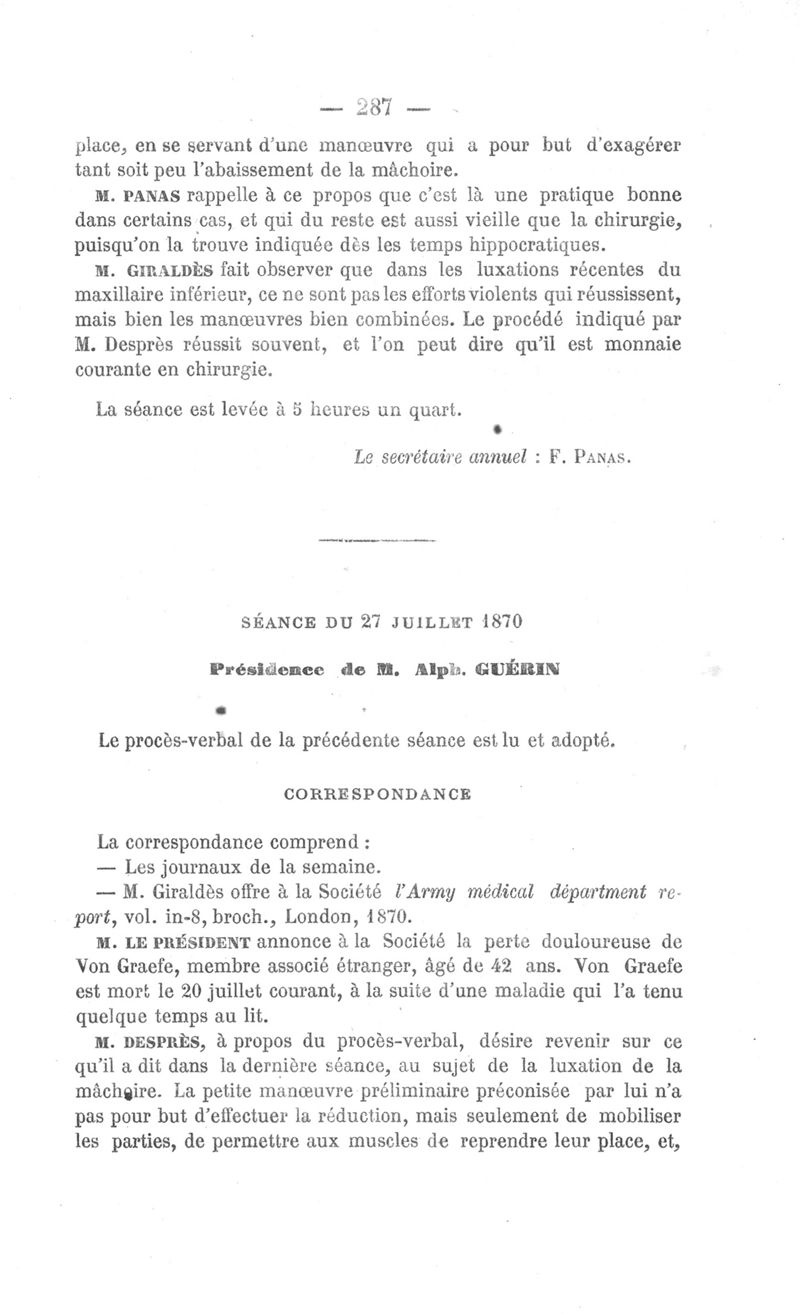 — 287 —

place, en se servant d'une manœuvre qui a pour but d'exagérer tant soit peu l'abaissement de la mâchoire.

M. PANAS rappelle à ce propos que c'est là une pratique bonne dans certains cas, et qui du reste est aussi vieille que la chirurgie, puisqu'on la trouve indiquée dès les temps hippocratiques.

M. GIRALDÈS fait observer que dans les luxations récentes du maxillaire inférieur, ce ne sont pas les efforts violents qui réussissent, mais bien les manœuvres bien combinées. Le procédé indiqué par M. Desprès réussit souvent, et l'on peut dire qu'il est monnaie courante en chirurgie.

La séance est levée à 5 heures un quart.

Le secrétaire annuel : F. PANAS.

SÉANCE DU 27 JUILLET 1870

Présidence de M. Alph. GUÉRIN

Le procès-verbal de la précédente séance est lu et adopté.

CORRESPONDANCE

La correspondance comprend :

— Les journaux de la semaine.

— M. Giraldès offre à la Société l'Army médical départment report, vol. in-8, broch., London, 1870.

M. LE PRÉSIDENT annonce à la Société la perte douloureuse de Von Graefe, membre associé étranger, âgé de 42 ans. Von Graefe est mort le 20 juillet courant, à la suite d'une maladie qui l'a tenu quelque temps au lit.

M. DESPRÈS, à propos du procès-verbal, désire revenir sur ce qu'il a dit dans la dernière séance, au sujet de la luxation de la mâchoire. La petite manœuvre préliminaire préconisée par lui n'a pas pour but d'effectuer la réduction, mais seulement de mobiliser les parties, de permettre aux muscles de reprendre leur place, et,